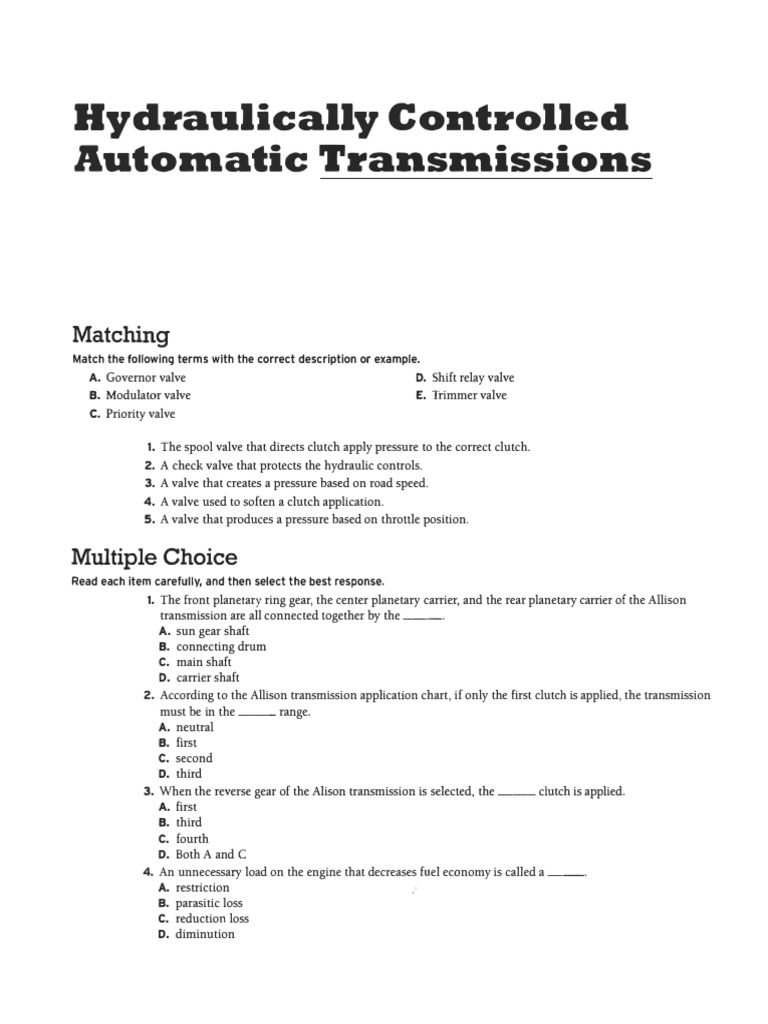 Hydraulically Controlled Automatic Transmissions

Matching

Match the following terms with the correct description or example.

A. Governor valve
B. Modulator valve
C. Priority valve
D. Shift relay valve
E. Trimmer valve

1. The spool valve that directs clutch apply pressure to the correct clutch.
2. A check valve that protects the hydraulic controls.
3. A valve that creates a pressure based on road speed.
4. A valve used to soften a clutch application.
5. A valve that produces a pressure based on throttle position.

Multiple Choice

Read each item carefully, and then select the best response.

1. The front planetary ring gear, the center planetary carrier, and the rear planetary carrier of the Allison transmission are all connected together by the ______.
A. sun gear shaft
B. connecting drum
C. main shaft
D. carrier shaft

2. According to the Allison transmission application chart, if only the first clutch is applied, the transmission must be in the ______ range.
A. neutral
B. first
C. second
D. third

3. When the reverse gear of the Alison transmission is selected, the ______ clutch is applied.
A. first
B. third
C. fourth
D. Both A and C

4. An unnecessary load on the engine that decreases fuel economy is called a ______.
A. restriction
B. parasitic loss
C. reduction loss
D. diminution